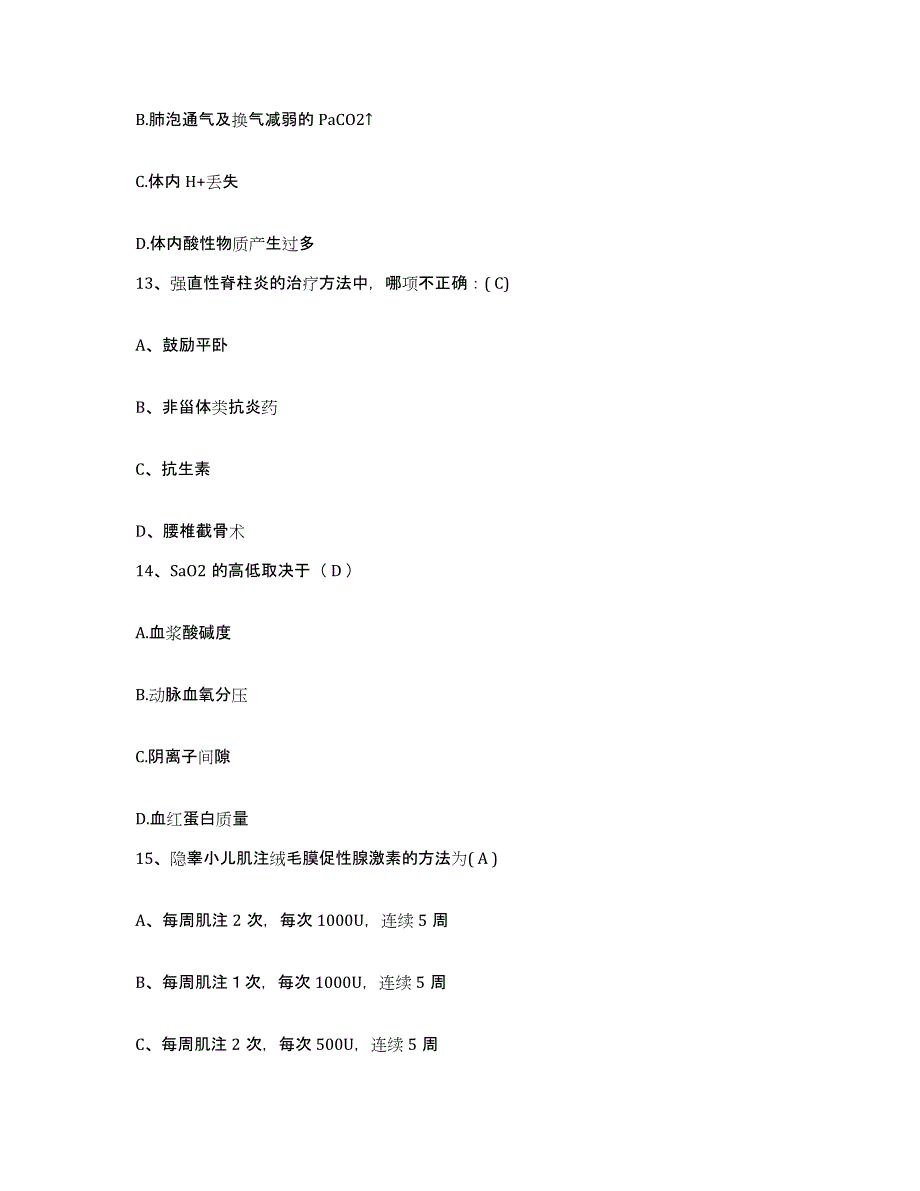 B.肺泡通气及换气减弱的 PaCO2↑

C.体内 H+丢失

D.体内酸性物质产生过多

13、强直性脊柱炎的治疗方法中，哪项不正确：( C)

A、鼓励平卧

B、非甾体类抗炎药

C、抗生素

D、腰椎截骨术

14、SaO2 的高低取决于（ D ）

A.血浆酸碱度

B.动脉血氧分压

C.阴离子间隙

D.血红蛋白质量

15、隐睾小儿肌注绒毛膜促性腺激素的方法为( A )

A、每周肌注 2 次，每次 1000U，连续 5 周

B、每周肌注 1 次，每次 1000U，连续 5 周

C、每周肌注 2 次，每次 500U，连续 5 周